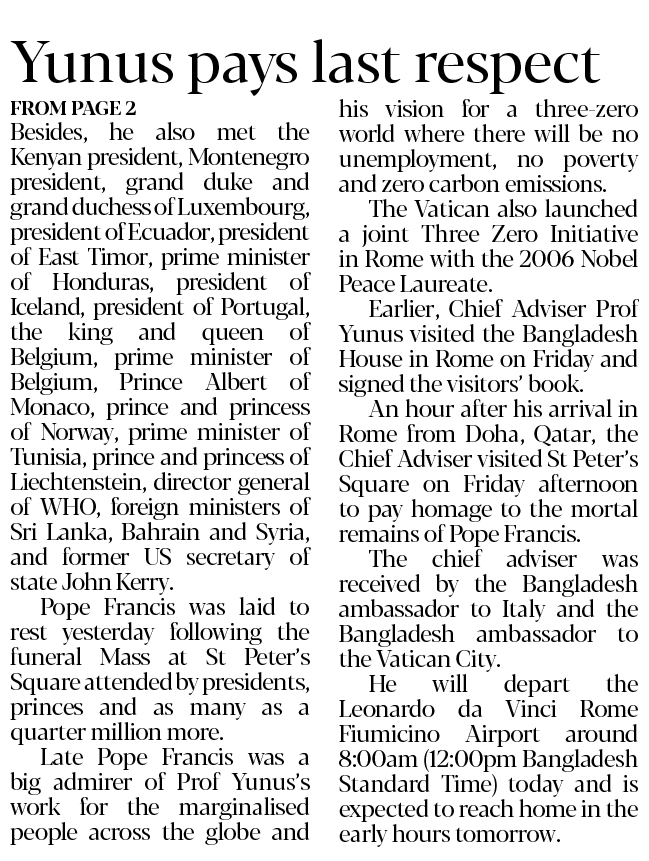 Yunus pays last respect

FROM PAGE 2

Besides, he also met the Kenyan president, Montenegro president, grand duke and grand duchess of Luxembourg, president of Ecuador, president of East Timor, prime minister of Honduras, president of Iceland, president of Portugal, the king and queen of Belgium, prime minister of Belgium, Prince Albert of Monaco, prince and princess of Norway, prime minister of Tunisia, prince and princess of Liechtenstein, director general of WHO, foreign ministers of Sri Lanka, Bahrain and Syria, and former US secretary of state John Kerry.

Pope Francis was laid to rest yesterday following the funeral Mass at St Peter's Square attended by presidents, princes and as many as a quarter million more.

Late Pope Francis was a big admirer of Prof Yunus's work for the marginalised people across the globe and his vision for a three-zero world where there will be no unemployment, no poverty and zero carbon emissions.

The Vatican also launched a joint Three Zero Initiative in Rome with the 2006 Nobel Peace Laureate.

Earlier, Chief Adviser Prof Yunus visited the Bangladesh House in Rome on Friday and signed the visitors' book.

An hour after his arrival in Rome from Doha, Qatar, the Chief Adviser visited St Peter's Square on Friday afternoon to pay homage to the mortal remains of Pope Francis.

The chief adviser was received by the Bangladesh ambassador to Italy and the Bangladesh ambassador to the Vatican City.

He will depart the Leonardo da Vinci Rome Fiumicino Airport around 8:00am (12:00pm Bangladesh Standard Time) today and is expected to reach home in the early hours tomorrow.